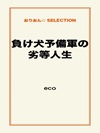 おりおん☆ SELECTION

負け犬予備軍の劣等人生

eco